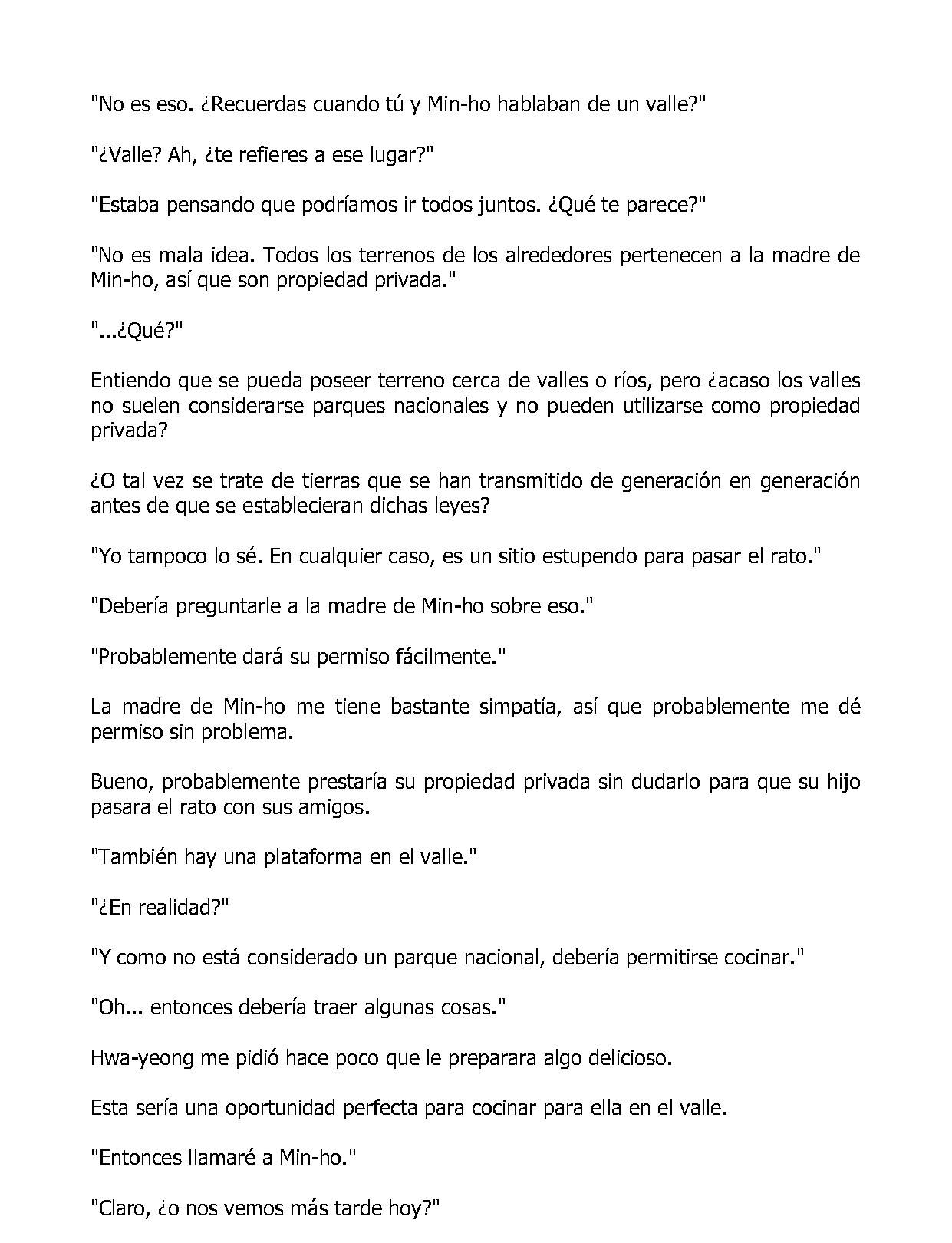 "No es eso. ¿Recuerdas cuando tú y Min-ho hablaban de un valle?"

"¿Valle? Ah, ¿te refieres a ese lugar?"

"Estaba pensando que podríamos ir todos juntos. ¿Qué te parece?"

"No es mala idea. Todos los terrenos de los alrededores pertenecen a la madre de Min-ho, así que son propiedad privada."

"...¿Qué?"

Entiendo que se pueda poseer terreno cerca de valles o ríos, pero ¿acaso los valles no suelen considerarse parques nacionales y no pueden utilizarse como propiedad privada?

¿O tal vez se trate de tierras que se han transmitido de generación en generación antes de que se establecieran dichas leyes?

"Yo tampoco lo sé. En cualquier caso, es un sitio estupendo para pasar el rato."

"Debería preguntarle a la madre de Min-ho sobre eso."

"Probablemente dará su permiso fácilmente."

La madre de Min-ho me tiene bastante simpatía, así que probablemente me dé permiso sin problema.

Bueno, probablemente prestaría su propiedad privada sin dudarlo para que su hijo pasara el rato con sus amigos.

"También hay una plataforma en el valle."

"¿En realidad?"

"Y como no está considerado un parque nacional, debería permitirse cocinar."

"Oh... entonces debería traer algunas cosas."

Hwa-yeong me pidió hace poco que le preparara algo delicioso.

Esta sería una oportunidad perfecta para cocinar para ella en el valle.

"Entonces llamaré a Min-ho."

"Claro, ¿o nos vemos más tarde hoy?"